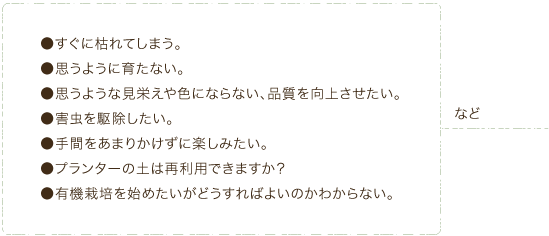 ●すぐに枯れてしまう。
●思うように育たない。
●思うような見栄えや色にならない、品質を向上させたい。
●害虫を駆除したい。
●手間をあまりかけずに楽しみたい。
●プランターの土は再利用できますか？
●有機栽培を始めたいがどうすればよいのかわからない。

など